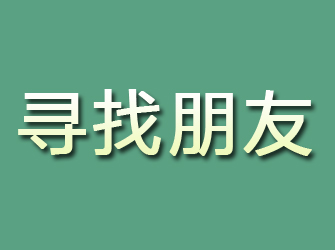 寻找朋友